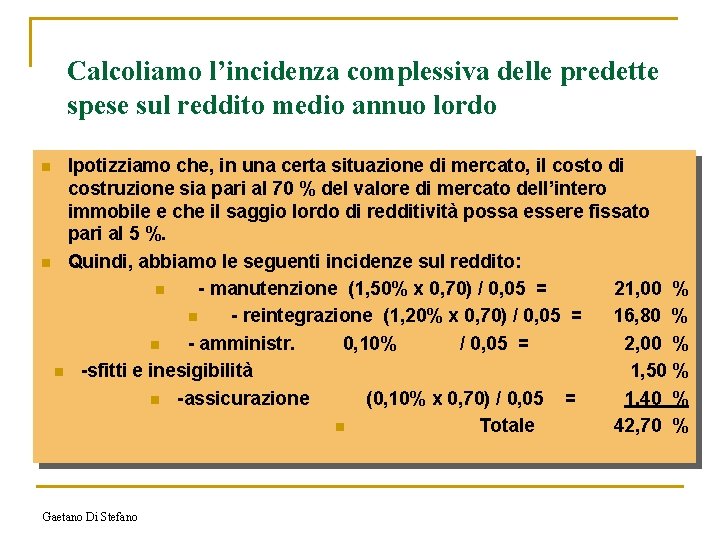 Calcoliamo l'incidenza complessiva delle predette spese sul reddito medio annuo lordo

• Ipotizziamo che, in una certa situazione di mercato, il costo di costruzione sia pari al 70 % del valore di mercato dell'intero immobile e che il saggio lordo di redditività possa essere fissato pari al 5 %.

• Quindi, abbiamo le seguenti incidenze sul reddito:

• - manutenzione (1,50% x 0,70) / 0,05 = 21,00 %

• - reintegrazione (1,20% x 0,70) / 0,05 = 16,80 %

• - amministr. 0,10% / 0,05 = 2,00 %

• -sfitti e inesigibilità 1,50 %

• -assicurazione (0,10% x 0,70) / 0,05 = 1,40 %

• Totale 42,70 %

Gaetano Di Stefano